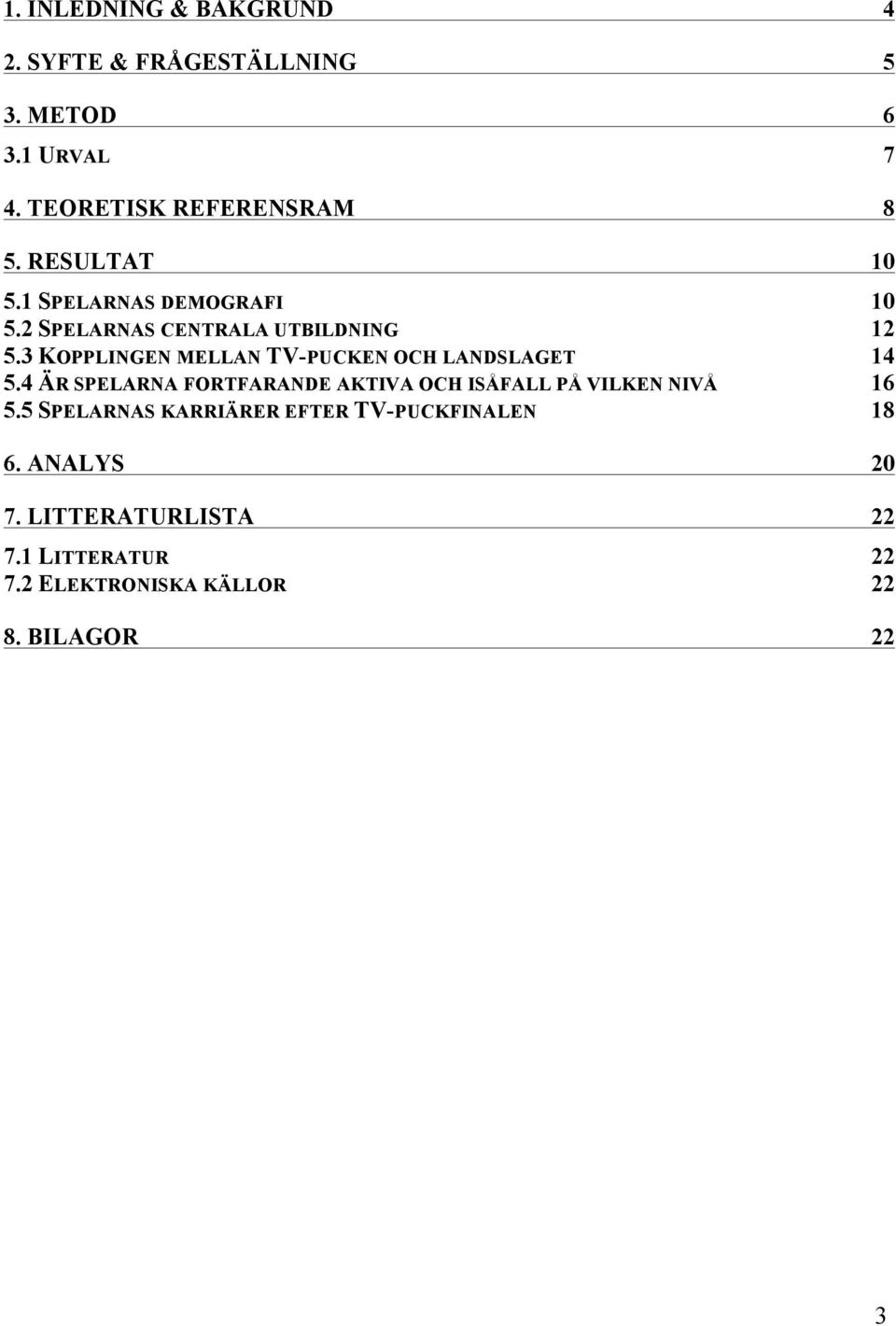 1. INLEDNING & BAKGRUND 4

2. SYFTE & FRÅGESTÄLLNING 5

3. METOD 6

3.1 URVAL 7

4. TEORETISK REFERENSRAM 8

5. RESULTAT 10

5.1 SPELARNAS DEMOGRAFI 10
5.2 SPELARNAS CENTRALA UTBILDNING 12
5.3 KOPPLINGEN MELLAN TV-PUCKEN OCH LANDSLAGET 14
5.4 ÄR SPELARNA FORTFARANDE AKTIVA OCH ISÅFALL PÅ VILKEN NIVÅ 16
5.5 SPELARNAS KARRIÄRER EFTER TV-PUCKFINALEN 18

6. ANALYS 20

7. LITTERATURLISTA 22

7.1 LITTERATUR 22
7.2 ELEKTRONISKA KÄLLOR 22

8. BILAGOR 22

3